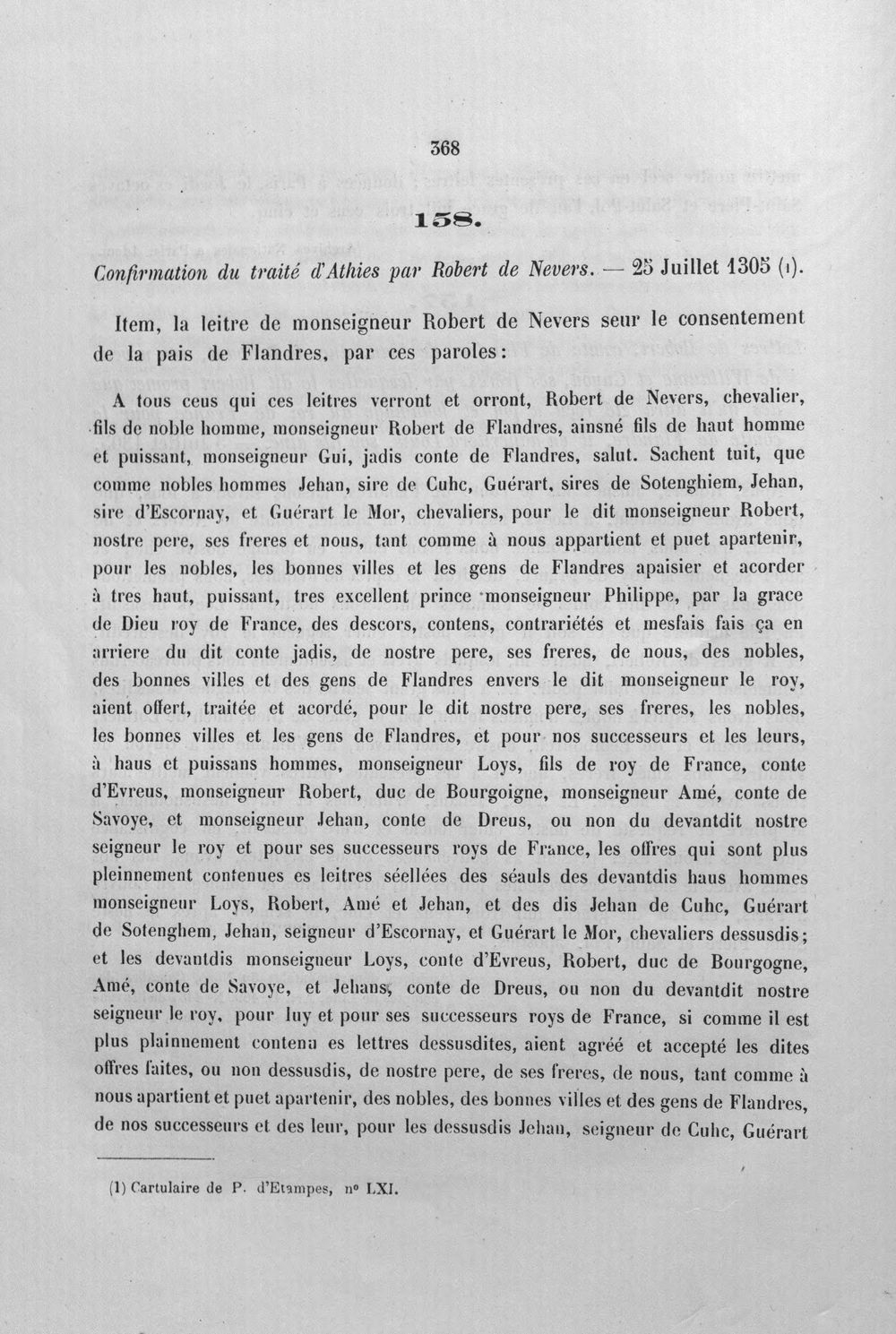 368

158.

Confirmation du traité d'Athies par Robert de Nevers. — 25 Juillet 1305 (1).

Item, la leitre de monseigneur Robert de Nevers seur le consentement de la pais de Flandres, par ces paroles:

A tous ceus qui ces leitres verront et orront, Robert de Nevers, chevalier, fils de noble homme, monseigneur Robert de Flandres, ainsné fils de haut homme et puissant, monseigneur Gui, jadis conte de Flandres, salut. Sachent tuit, que comme nobles hommes Jehan, sire de Cuhc, Guérart, sires de Sotenghiem, Jehan, sire d'Escornay, et Guérart le Mor, chevaliers, pour le dit monseigneur Robert, nostre pere, ses freres et nous, tant comme à nous appartient et puet apartenir, pour les nobles, les bonnes villes et les gens de Flandres apaisier et acorder à tres haut, puissant, tres excellent prince monseigneur Philippe, par la grace de Dieu roy de France, des descors, contens, contrariétés et mesfais fais ça en arriere du dit conte jadis, de nostre pere, ses freres, de nous, des nobles, des bonnes villes et des gens de Flandres envers le dit monseigneur le roy, aient offert, traitée et acordé, pour le dit nostre pere, ses freres, les nobles, les bonnes villes et les gens de Flandres, et pour nos successeurs et les leurs, à haus et puissans hommes, monseigneur Loys, fils de roy de France, conte d'Evreus, monseigneur Robert, duc de Bourgoigne, monseigneur Amé, conte de Savoye, et monseigneur Jehan, conte de Dreus, ou non du devantdit nostre seigneur le roy et pour ses successeurs roys de France, les offres qui sont plus pleinnement contenues es leitres séellées des séauls des devantdis haus hommes monseigneur Loys, Robert, Amé et Jehan, et des dis Jehan de Cuhc, Guérart de Sotenghem, Jehan, seigneur d'Escornay, et Guérart le Mor, chevaliers dessusdis; et les devantdis monseigneur Loys, conte d'Evreus, Robert, duc de Bourgogne, Amé, conte de Savoye, et Jehans, conte de Dreus, ou non du devantdit nostre seigneur le roy, pour luy et pour ses successeurs roys de France, si comme il est plus plainnement contenu es lettres dessusdites, aient agréé et accepté les dites offres faites, ou non dessusdis, de nostre pere, de ses freres, de nous, tant comme à nous apartient et puet apartenir, des nobles, des bonnes villes et des gens de Flandres, de nos successeurs et des leur, pour les dessusdis Jehan, seigneur de Cuhc, Guérart

(1) Cartulaire de P. d'Etampes, nº LXI.